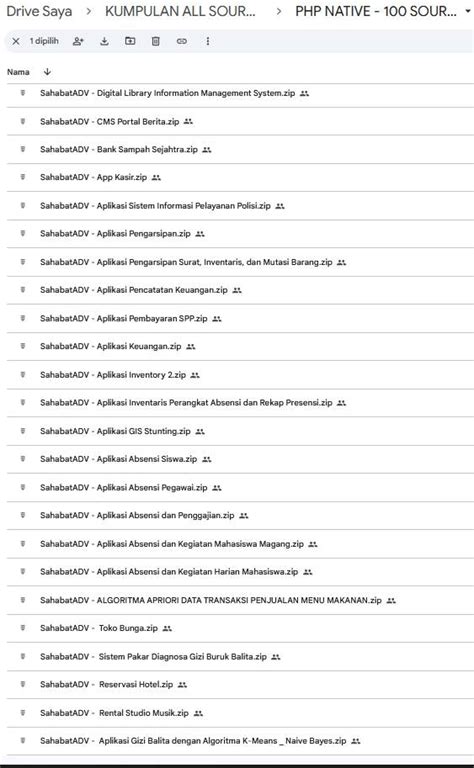 Drive Saya > KUMPULAN ALL SOUR... > PHP NATIVE - 100 SOUR...

1 dipilih

Nama

SahabatADV - Digital Library Information Management System.zip

SahabatADV - CMS Portal Berita.zip

SahabatADV - Bank Sampah Sejahtra.zip

SahabatADV - App Kasir.zip

SahabatADV - Aplikasi Sistem Informasi Pelayanan Polisi.zip

SahabatADV - Aplikasi Pengarsipan.zip

SahabatADV - Aplikasi Pengarsipan Surat, Inventaris, dan Mutasi Barang.zip

SahabatADV - Aplikasi Pencatatan Keuangan.zip

SahabatADV - Aplikasi Pembayaran SPP.zip

SahabatADV - Aplikasi Keuangan.zip

SahabatADV - Aplikasi Inventory 2.zip

SahabatADV - Aplikasi Inventaris Perangkat Absensi dan Rekap Presensi.zip

SahabatADV - Aplikasi GIS Stunting.zip

SahabatADV - Aplikasi Absensi Siswa.zip

SahabatADV - Aplikasi Absensi Pegawai.zip

SahabatADV - Aplikasi Absensi dan Penggajian.zip

SahabatADV - Aplikasi Absensi dan Kegiatan Mahasiswa Magang.zip

SahabatADV - Aplikasi Absensi dan Kegiatan Harian Mahasiswa.zip

SahabatADV - ALGORITMA APRIORI DATA TRANSAKSI PENJUALAN MENU MAKANAN.zip

SahabatADV - Toko Bunga.zip

SahabatADV - Sistem Pakar Diagnosa Gizi Buruk Balita.zip

SahabatADV - Reservasi Hotel.zip

SahabatADV - Rental Studio Musik.zip

SahabatADV - Aplikasi Gizi Balita dengan Algoritma K-Means _ Naive Bayes.zip